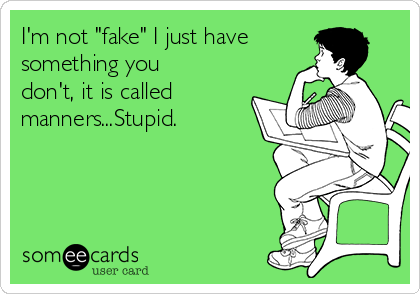 I'm not "fake" I just have something you don't, it is called manners...Stupid.

someecards
user card